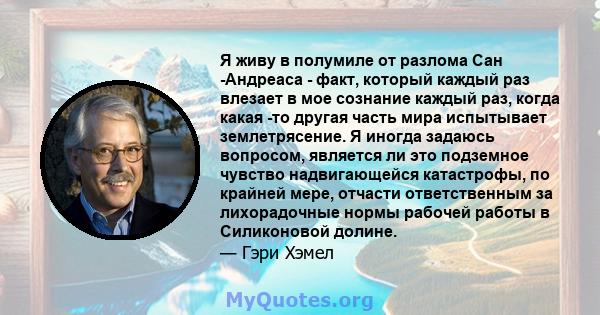 Я живу в полумиле от разлома Сан -Андреаса - факт, который каждый раз влезает в мое сознание каждый раз, когда какая -то другая часть мира испытывает землетрясение. Я иногда задаюсь вопросом, является ли это подземное чувство надвигающейся катастрофы, по крайней мере, отчасти ответственным за лихорадочные нормы рабочей работы в Силиконовой долине.
— Гэри Хэмел

MyQuotes.org